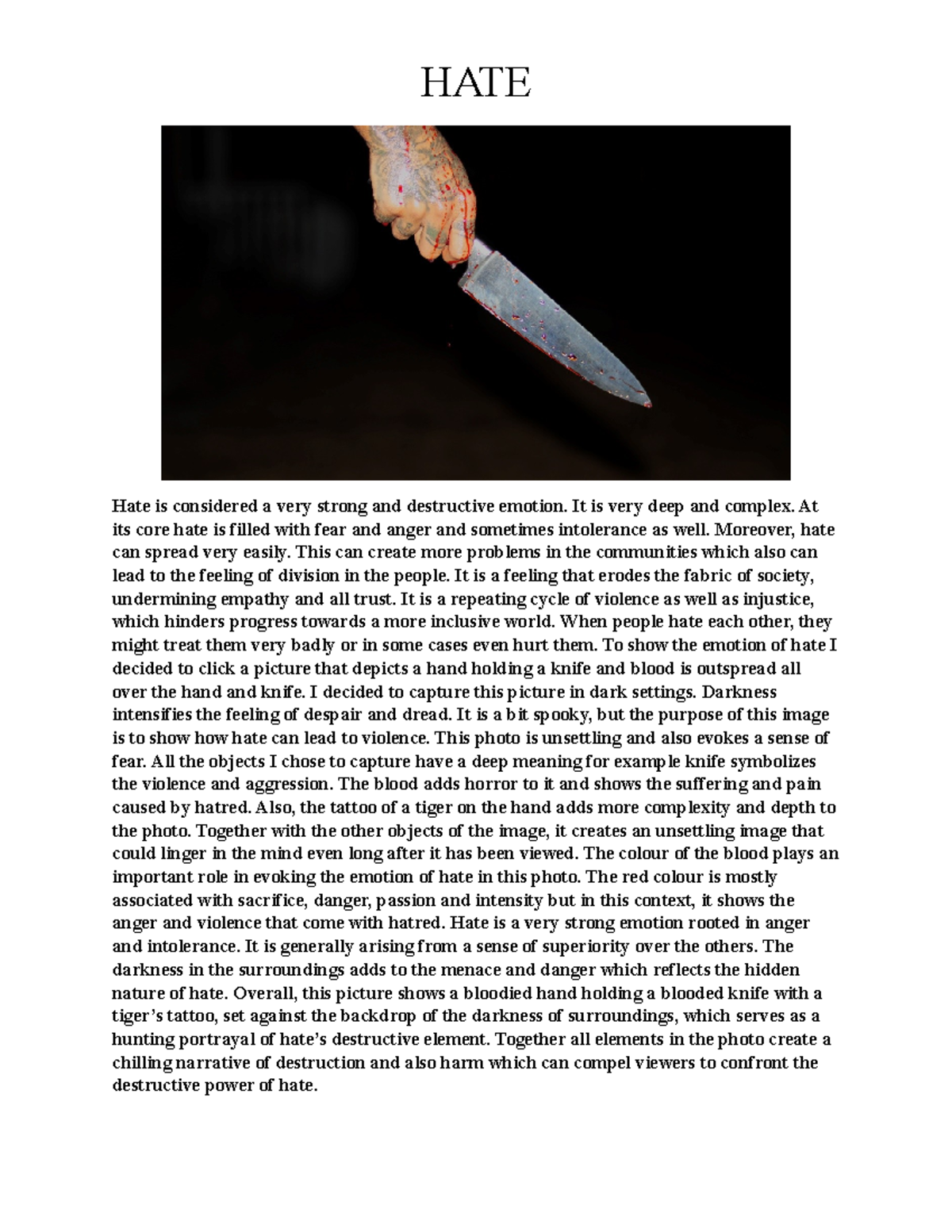 HATE

Hate is considered a very strong and destructive emotion. It is very deep and complex. At its core hate is filled with fear and anger and sometimes intolerance as well. Moreover, hate can spread very easily. This can create more problems in the communities which also can lead to the feeling of division in the people. It is a feeling that erodes the fabric of society, undermining empathy and all trust. It is a repeating cycle of violence as well as injustice, which hinders progress towards a more inclusive world. When people hate each other, they might treat them very badly or in some cases even hurt them. To show the emotion of hate I decided to click a picture that depicts a hand holding a knife and blood is outspread all over the hand and knife. I decided to capture this picture in dark settings. Darkness intensifies the feeling of despair and dread. It is a bit spooky, but the purpose of this image is to show how hate can lead to violence. This photo is unsettling and also evokes a sense of fear. All the objects I chose to capture have a deep meaning for example knife symbolizes the violence and aggression. The blood adds horror to it and shows the suffering and pain caused by hatred. Also, the tattoo of a tiger on the hand adds more complexity and depth to the photo. Together with the other objects of the image, it creates an unsettling image that could linger in the mind even long after it has been viewed. The colour of the blood plays an important role in evoking the emotion of hate in this photo. The red colour is mostly associated with sacrifice, danger, passion and intensity but in this context, it shows the anger and violence that come with hatred. Hate is a very strong emotion rooted in anger and intolerance. It is generally arising from a sense of superiority over the others. The darkness in the surroundings adds to the menace and danger which reflects the hidden nature of hate. Overall, this picture shows a bloodied hand holding a blooded knife with a tiger's tattoo, set against the backdrop of the darkness of surroundings, which serves as a hunting portrayal of hate's destructive element. Together all elements in the photo create a chilling narrative of destruction and also harm which can compel viewers to confront the destructive power of hate.